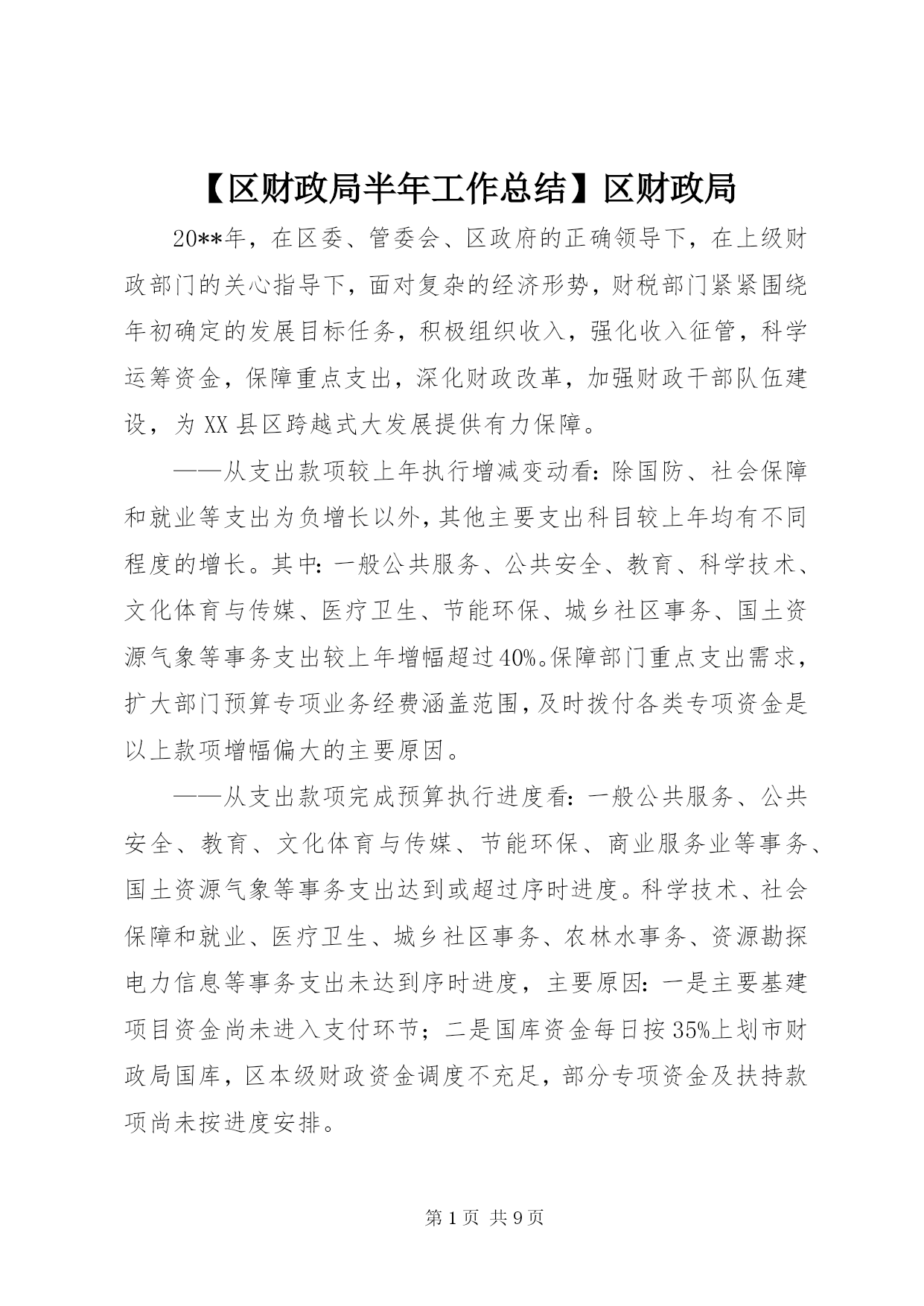 【区财政局半年工作总结】区财政局

20**年，在区委、管委会、区政府的正确领导下，在上级财政部门的关心指导下，面对复杂的经济形势，财税部门紧紧围绕年初确定的发展目标任务，积极组织收入，强化收入征管，科学运筹资金，保障重点支出，深化财政改革，加强财政干部队伍建设，为XX县区跨越式大发展提供有力保障。

——从支出款项较上年执行增减变动看：除国防、社会保障和就业等支出为负增长以外，其他主要支出科目较上年均有不同程度的增长。其中：一般公共服务、公共安全、教育、科学技术、文化体育与传媒、医疗卫生、节能环保、城乡社区事务、国土资源气象等事务支出较上年增幅超过40%。保障部门重点支出需求，扩大部门预算专项业务经费涵盖范围，及时拨付各类专项资金是以上款项增幅偏大的主要原因。

——从支出款项完成预算执行进度看：一般公共服务、公共安全、教育、文化体育与传媒、节能环保、商业服务业等事务、国土资源气象等事务支出达到或超过序时进度。科学技术、社会保障和就业、医疗卫生、城乡社区事务、农林水事务、资源勘探电力信息等事务支出未达到序时进度，主要原因：一是主要基建项目资金尚未进入支付环节；二是国库资金每日按35%上划市财政局国库，区本级财政资金调度不充足，部分专项资金及扶持款项尚未按进度安排。

第1页 共9页